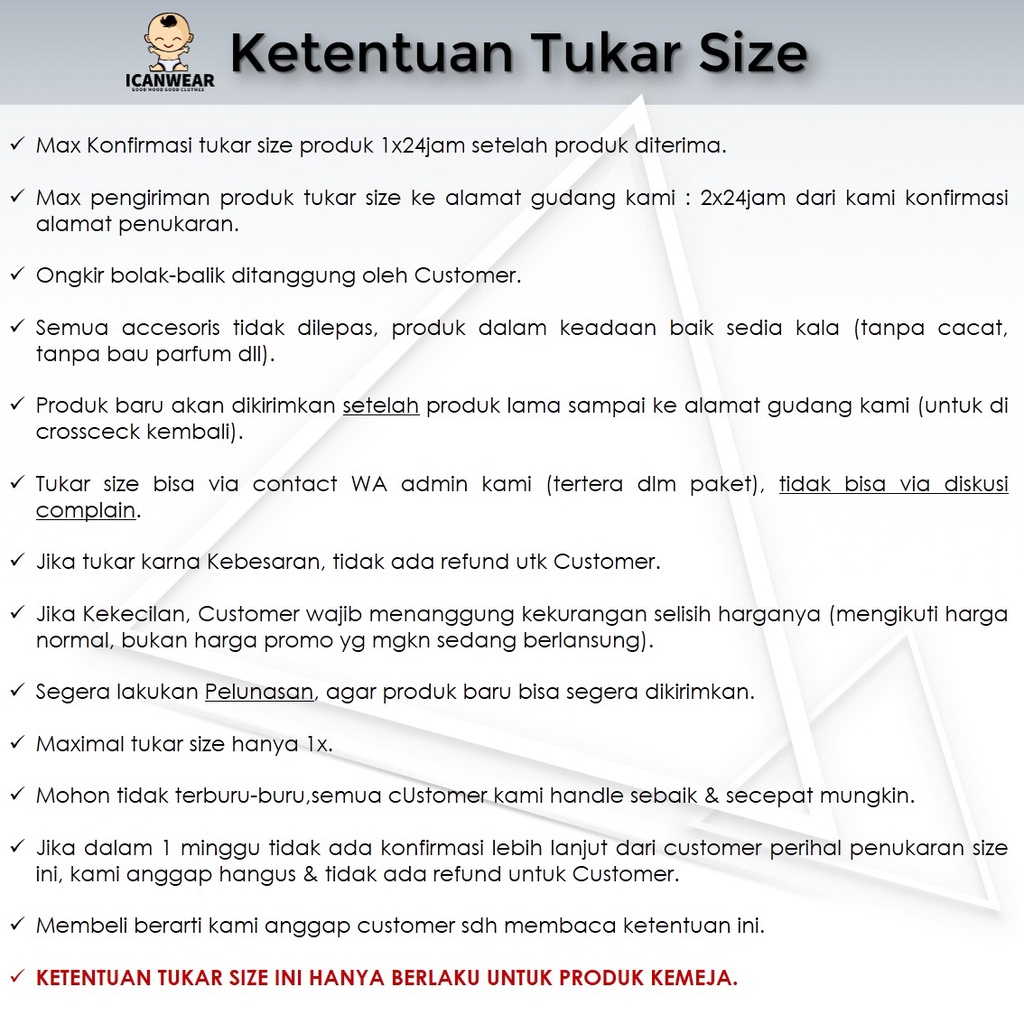 ICANWEAR
GOOD MOOD GOOD CLOTHES

Ketentuan Tukar Size

✓ Max Konfirmasi tukar size produk 1x24jam setelah produk diterima.

✓ Max pengiriman produk tukar size ke alamat gudang kami : 2x24jam dari kami konfirmasi alamat penukaran.

✓ Ongkir bolak-balik ditanggung oleh Customer.

✓ Semua accesoris tidak dilepas, produk dalam keadaan baik sedia kala (tanpa cacat, tanpa bau parfum dll).

✓ Produk baru akan dikirimkan setelah produk lama sampai ke alamat gudang kami (untuk di crossceck kembali).

✓ Tukar size bisa via contact WA admin kami (tertera dlm paket), tidak bisa via diskusi complain.

✓ Jika tukar karna Kebesaran, tidak ada refund utk Customer.

✓ Jika Kekecilan, Customer wajib menanggung kekurangan selisih harganya (mengikuti harga normal, bukan harga promo yg mgkn sedang berlansung).

✓ Segera lakukan Pelunasan, agar produk baru bisa segera dikirimkan.

✓ Maximal tukar size hanya 1x.

✓ Mohon tidak terburu-buru,semua cUstomer kami handle sebaik & secepat mungkin.

✓ Jika dalam 1 minggu tidak ada konfirmasi lebih lanjut dari customer perihal penukaran size ini, kami anggap hangus & tidak ada refund untuk Customer.

✓ Membeli berarti kami anggap customer sdh membaca ketentuan ini.

✓ KETENTUAN TUKAR SIZE INI HANYA BERLAKU UNTUK PRODUK KEMEJA.